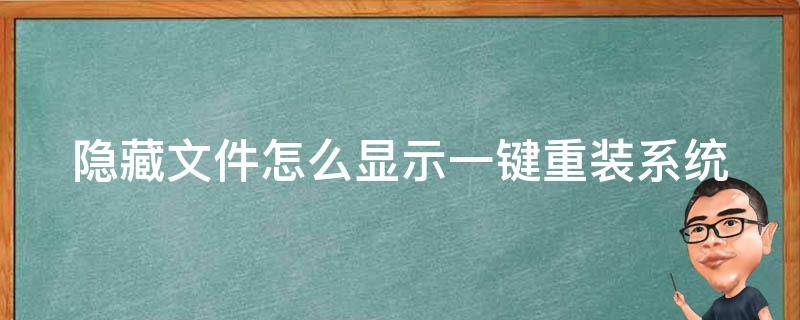 隐藏文件怎么显示一键重装系统